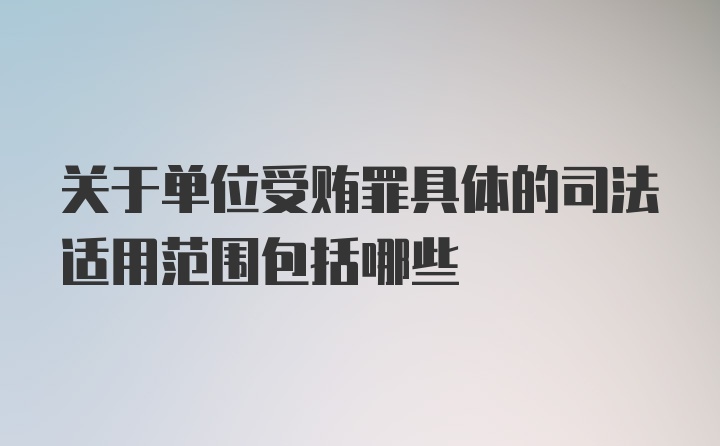 关于单位受贿罪具体的司法适用范围包括哪些